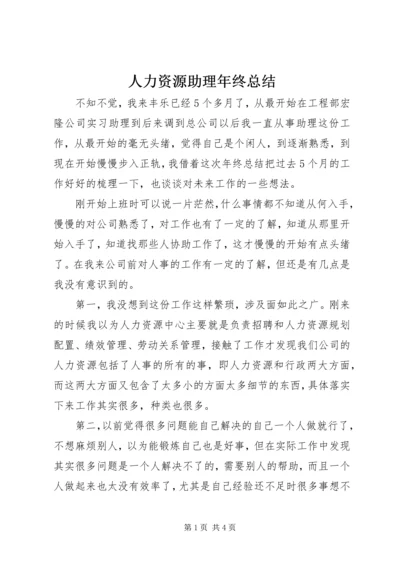 人力资源助理年终总结

不知不觉，我来丰乐已经5个多月了，从最开始在工程部宏隆公司实习助理到后来调到总公司以后我一直从事助理这份工作，从最开始的毫无头绪，觉得自己是个闲人，到逐渐熟悉，到现在开始慢慢步入正轨，我借着这次年终总结把过去5个月的工作好好的梳理一下，也谈谈对未来工作的一些想法。

刚开始上班时可以说一片茫然，什么事情都不知道从何入手，慢慢的对公司熟悉了，对工作也有了一定的了解，知道从那里开始入手了，知道找那些人协助工作了，这才慢慢的开始有点头绪了。在我来公司前对人事的工作有一定的了解，但还是有几点是我没有意识到的。

第一，我没想到这份工作这样繁琐，涉及面如此之广。刚来的时候我以为人力资源中心主要就是负责招聘和人力资源规划配置、绩效管理、劳动关系管理，接触了工作才发现我们公司的人力资源包括了人事的所有的事，即人力资源和行政两大方面，而这两大方面又包含了太多小的方面太多细节的东西，具体落实下来工作其实很多，种类也很多。

第二，以前觉得很多问题能自己解决的自己一个人做就行了，不想麻烦别人，以为能锻炼自己也是好事，但在实际工作中发现其实很多问题是一个人解决不了的，需要别人的帮助，而且一个人做起来也太没有效率了，尤其是自己经验还不足时很多事想不

第1页 共4页